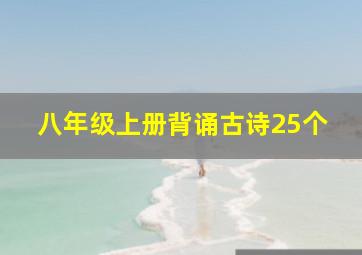 八年级上册背诵古诗25个